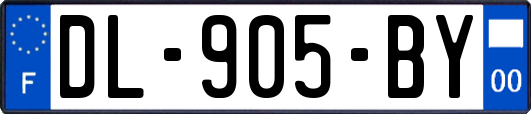 F
DL-905-BY
00